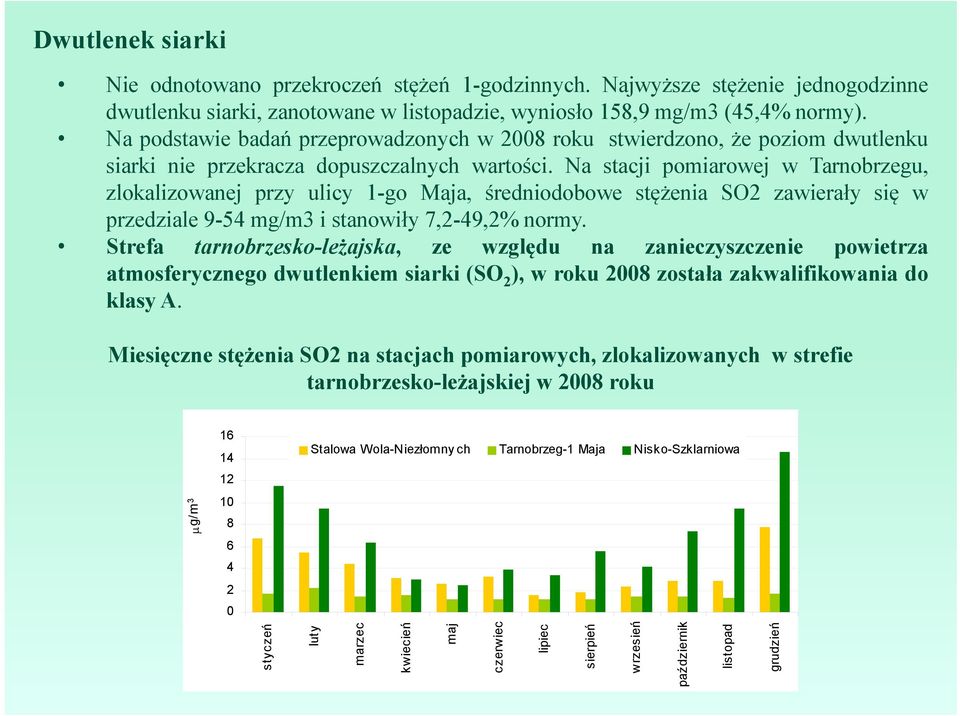 Dwutlenek siarki

• Nie odnotowano przekroczeń stężeń 1-godzinnych. Najwyższe stężenie jednogodzinne dwutlenku siarki, zanotowane w listopadzie, wyniosło 158,9 mg/m3 (45,4% normy).

• Na podstawie badań przeprowadzonych w 2008 roku stwierdzono, że poziom dwutlenku siarki nie przekracza dopuszczalnych wartości. Na stacji pomiarowej w Tarnobrzegu, zlokalizowanej przy ulicy 1-go Maja, średniodobowe stężenia SO2 zawierały się w przedziale 9-54 mg/m3 i stanowiły 7,2-49,2% normy.

• Strefa tarnobrzesko-leżajska, ze względu na zanieczyszczenie powietrza atmosferycznego dwutlenkiem siarki ($SO_2$), w roku 2008 została zakwalifikowania do klasy A.

Miesięczne stężenia SO2 na stacjach pomiarowych, zlokalizowanych w strefie tarnobrzesko-leżajskiej w 2008 roku

Stalowa Wola-Niezłomnych Tarnobrzeg-1 Maja Nisko-Szklarniowa

$\mu g/m^3$

16
14
12
10
8
6
4
2
0

styczeń luty marzec kwiecień maj czerwiec lipiec sierpień wrzesień październik listopad grudzień